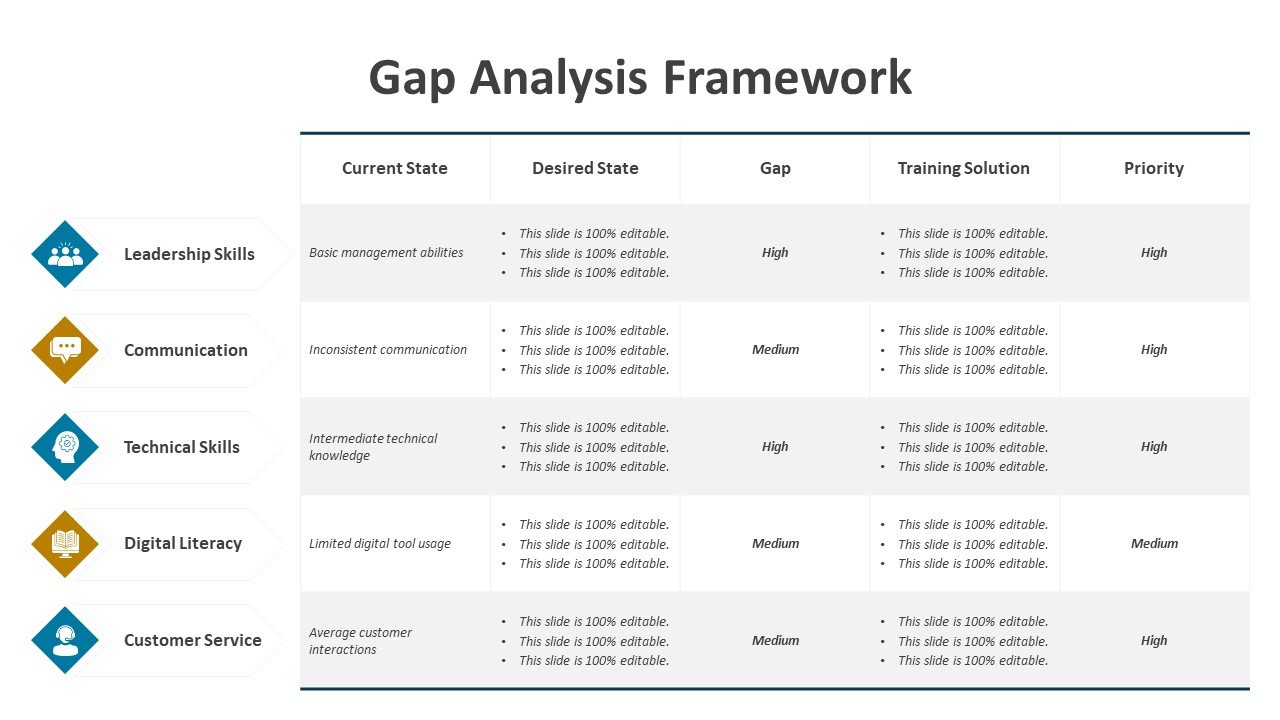 Gap Analysis Framework

| | Current State | Desired State | Gap | Training Solution | Priority |
|---|---|---|---|---|---|
| Leadership Skills | Basic management abilities | • This slide is 100% editable. • This slide is 100% editable. • This slide is 100% editable. | High | • This slide is 100% editable. • This slide is 100% editable. • This slide is 100% editable. | High |
| Communication | Inconsistent communication | • This slide is 100% editable. • This slide is 100% editable. • This slide is 100% editable. | Medium | • This slide is 100% editable. • This slide is 100% editable. • This slide is 100% editable. | High |
| Technical Skills | Intermediate technical knowledge | • This slide is 100% editable. • This slide is 100% editable. • This slide is 100% editable. | High | • This slide is 100% editable. • This slide is 100% editable. • This slide is 100% editable. | High |
| Digital Literacy | Limited digital tool usage | • This slide is 100% editable. • This slide is 100% editable. • This slide is 100% editable. | Medium | • This slide is 100% editable. • This slide is 100% editable. • This slide is 100% editable. | Medium |
| Customer Service | Average customer interactions | • This slide is 100% editable. • This slide is 100% editable. • This slide is 100% editable. | Medium | • This slide is 100% editable. • This slide is 100% editable. • This slide is 100% editable. | High |